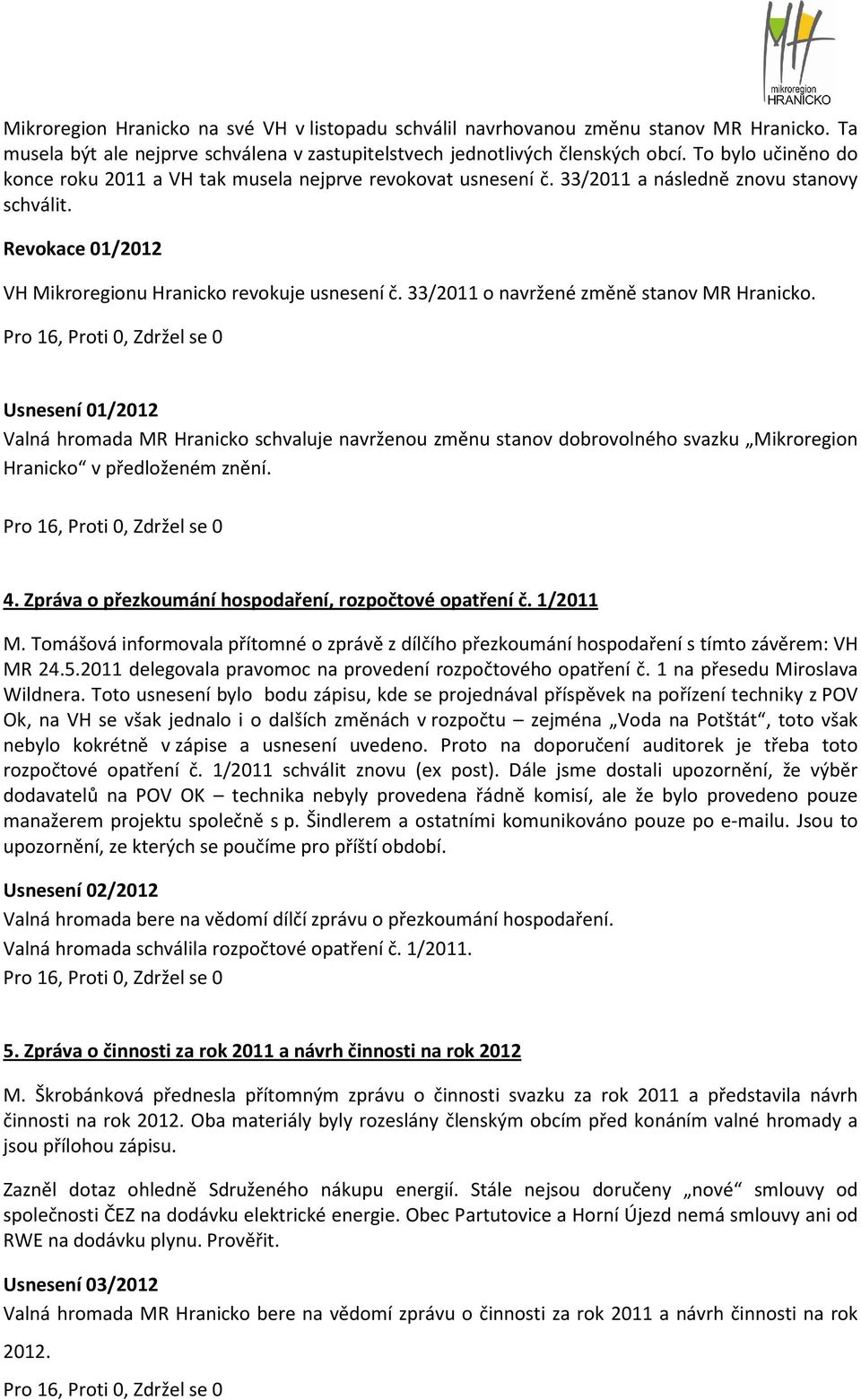 mikroregion HRANICKO

Mikroregion Hranicko na své VH v listopadu schválil navrhovanou změnu stanov MR Hranicko. Ta musela být ale nejprve schválena v zastupitelstvech jednotlivých členských obcí. To bylo učiněno do konce roku 2011 a VH tak musela nejprve revokovat usnesení č. 33/2011 a následně znovu stanovy schválit.

Revokace 01/2012

VH Mikroregionu Hranicko revokuje usnesení č. 33/2011 o navržené změně stanov MR Hranicko.

Pro 16, Proti 0, Zdržel se 0

Usnesení 01/2012

Valná hromada MR Hranicko schvaluje navrženou změnu stanov dobrovolného svazku „Mikroregion Hranicko“ v předloženém znění.

Pro 16, Proti 0, Zdržel se 0

4. Zpráva o přezkoumání hospodaření, rozpočtové opatření č. 1/2011

M. Tomášová informovala přítomné o zprávě z dílčího přezkoumání hospodaření s tímto závěrem: VH MR 24.5.2011 delegovala pravomoc na provedení rozpočtového opatření č. 1 na přesedu Miroslava Wildnera. Toto usnesení bylo bodu zápisu, kde se projednával příspěvek na pořízení techniky z POV Ok, na VH se však jednalo i o dalších změnách v rozpočtu – zejména „Voda na Potštát“, toto však nebylo kokrétně v zápise a usnesení uvedeno. Proto na doporučení auditorek je třeba toto rozpočtové opatření č. 1/2011 schválit znovu (ex post). Dále jsme dostali upozornění, že výběr dodavatelů na POV OK – technika nebyly provedena řádně komisí, ale že bylo provedeno pouze manažerem projektu společně s p. Šindlerem a ostatními komunikováno pouze po e-mailu. Jsou to upozornění, ze kterých se poučíme pro příští období.

Usnesení 02/2012

Valná hromada bere na vědomí dílčí zprávu o přezkoumání hospodaření.

Valná hromada schválila rozpočtové opatření č. 1/2011.

Pro 16, Proti 0, Zdržel se 0

5. Zpráva o činnosti za rok 2011 a návrh činnosti na rok 2012

M. Škrobánková přednesla přítomným zprávu o činnosti svazku za rok 2011 a představila návrh činnosti na rok 2012. Oba materiály byly rozeslány členským obcím před konáním valné hromady a jsou přílohou zápisu.

Zazněl dotaz ohledně Sdruženého nákupu energií. Stále nejsou doručeny „nové“ smlouvy od společnosti ČEZ na dodávku elektrické energie. Obec Partutovice a Horní Újezd nemá smlouvy ani od RWE na dodávku plynu. Prověřit.

Usnesení 03/2012

Valná hromada MR Hranicko bere na vědomí zprávu o činnosti za rok 2011 a návrh činnosti na rok 2012.

Pro 16, Proti 0, Zdržel se 0